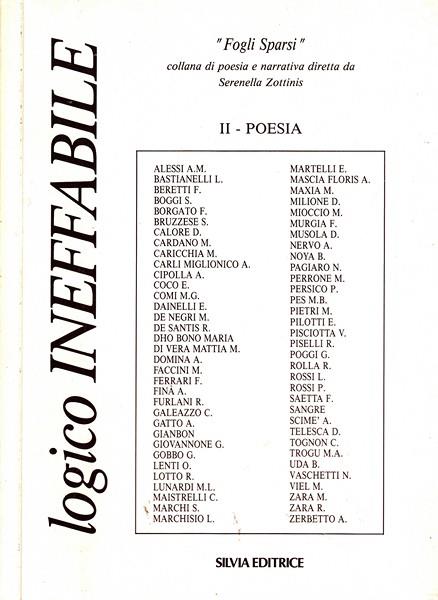 logico INEFFABILE

"Fogli Sparsi"
collana di poesia e narrativa diretta da
Serenella Zottinis

II - POESIA

ALESSI A.M.
BASTIANELLI L.
BERETTI F.
BOGGI S.
BORGATO F.
BRUZZESE S.
CALORE D.
CARDANO M.
CARICCHIA M.
CARLI MIGLIONICO A.
CIPOLLA A.
COCO E.
COMI M.G.
DAINELLI E.
DE NEGRI M.
DE SANTIS R.
DHO BONO MARIA
DI VERA MATTIA M.
DOMINA A.
FACCINI M.
FERRARI F.
FINÀ A.
FURLANI R.
GALEAZZO C.
GATTO A.
GIANBON
GIOVANNONE G.
GOBBO G.
LENTI O.
LOTTO R.
LUNARDI M.L.
MAISTRELLI C.
MARCHI S.
MARCHISIO L.

MARTELLI E.
MASCIA FLORIS A.
MAXIA M.
MILIONE D.
MIOCCIO M.
MURGIA F.
MUSOLA D.
NERVO A.
NOYA B.
PAGIARO N.
PERRONE M.
PERSICO P.
PES M.B.
PIETRI M.
PILOTTI E.
PISCIOTTA V.
PISELLI R.
POGGI G.
ROLLA R.
ROSSI L.
ROSSI P.
SAETTA F.
SANGRE
SCIME' A.
TELESCA D.
TOGNON C.
TROGU M.A.
UDA B.
VASCHETTI N.
VIEL M.
ZARA M.
ZARA R.
ZERBETTO A.

SILVIA EDITRICE